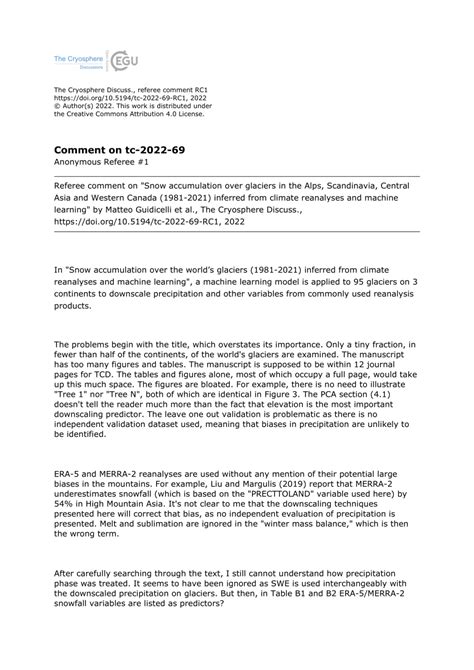 The Cryosphere
Discussions
EGU

The Cryosphere Discuss., referee comment RC1
https://doi.org/10.5194/tc-2022-69-RC1, 2022
© Author(s) 2022. This work is distributed under the Creative Commons Attribution 4.0 License.

**Comment on tc-2022-69**
Anonymous Referee #1

Referee comment on "Snow accumulation over glaciers in the Alps, Scandinavia, Central Asia and Western Canada (1981-2021) inferred from climate reanalyses and machine learning" by Matteo Guidicelli et al., The Cryosphere Discuss., https://doi.org/10.5194/tc-2022-69-RC1, 2022

In "Snow accumulation over the world's glaciers (1981-2021) inferred from climate reanalyses and machine learning", a machine learning model is applied to 95 glaciers on 3 continents to downscale precipitation and other variables from commonly used reanalysis products.

The problems begin with the title, which overstates its importance. Only a tiny fraction, in fewer than half of the continents, of the world's glaciers are examined. The manuscript has too many figures and tables. The manuscript is supposed to be within 12 journal pages for TCD. The tables and figures alone, most of which occupy a full page, would take up this much space. The figures are bloated. For example, there is no need to illustrate "Tree 1" nor "Tree N", both of which are identical in Figure 3. The PCA section (4.1) doesn't tell the reader much more than the fact that elevation is the most important downscaling predictor. The leave one out validation is problematic as there is no independent validation dataset used, meaning that biases in precipitation are unlikely to be identified.

ERA-5 and MERRA-2 reanalyses are used without any mention of their potential large biases in the mountains. For example, Liu and Margulis (2019) report that MERRA-2 underestimates snowfall (which is based on the "PRECTTOLAND" variable used here) by 54% in High Mountain Asia. It's not clear to me that the downscaling techniques presented here will correct that bias, as no independent evaluation of precipitation is presented. Melt and sublimation are ignored in the "winter mass balance," which is then the wrong term.

After carefully searching through the text, I still cannot understand how precipitation phase was treated. It seems to have been ignored as SWE is used interchangeably with the downscaled precipitation on glaciers. But then, in Table B1 and B2 ERA-5/MERRA-2 snowfall variables are listed as predictors?